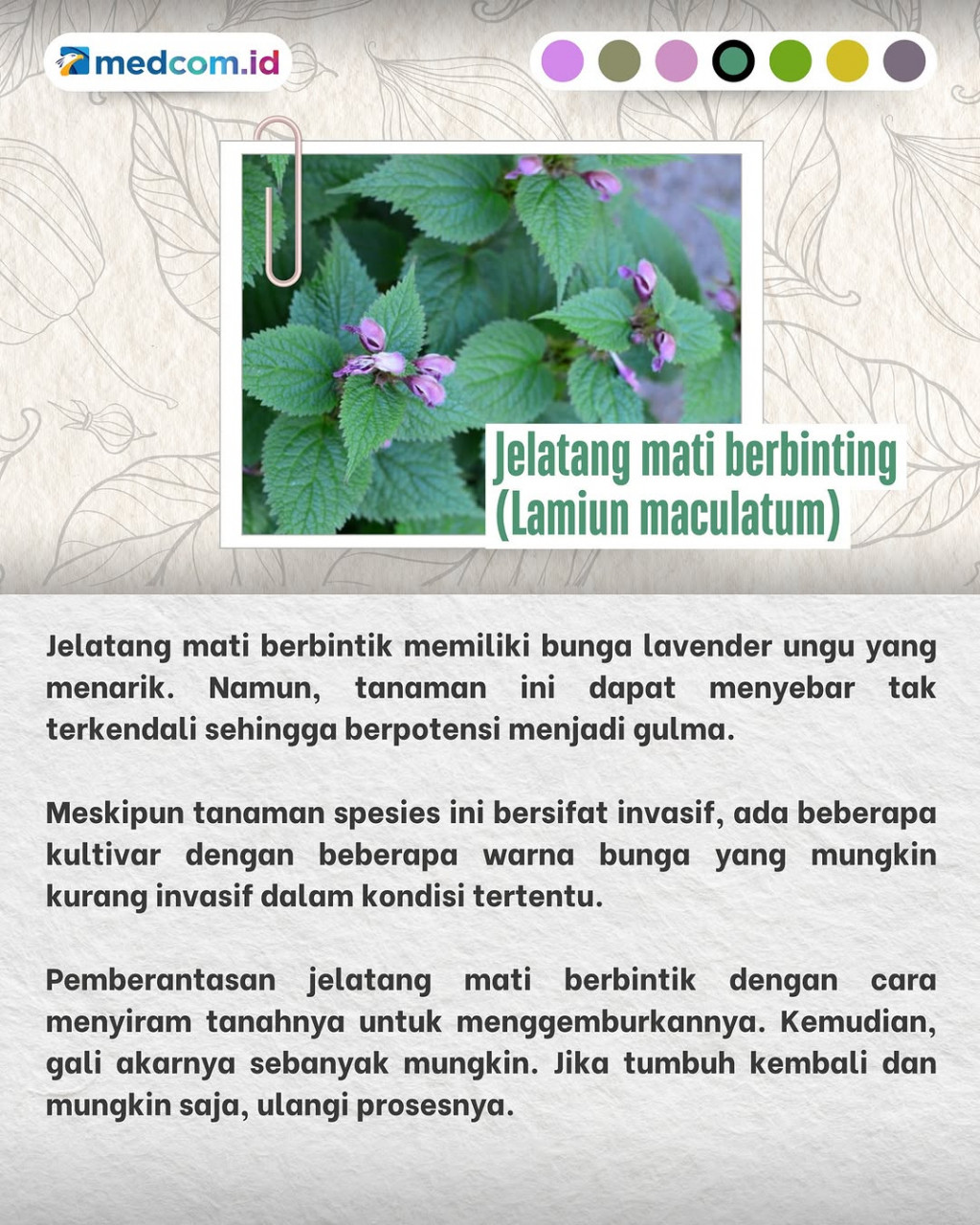 medcom.id

Jelatang mati berbinting (Lamiun maculatum)

Jelatang mati berbintik memiliki bunga lavender ungu yang menarik. Namun, tanaman ini dapat menyebar tak terkendali sehingga berpotensi menjadi gulma.

Meskipun tanaman spesies ini bersifat invasif, ada beberapa kultivar dengan beberapa warna bunga yang mungkin kurang invasif dalam kondisi tertentu.

Pemberantasan jelatang mati berbintik dengan cara menyiram tanahnya untuk menggemburkannya. Kemudian, gali akarnya sebanyak mungkin. Jika tumbuh kembali dan mungkin saja, ulangi prosesnya.